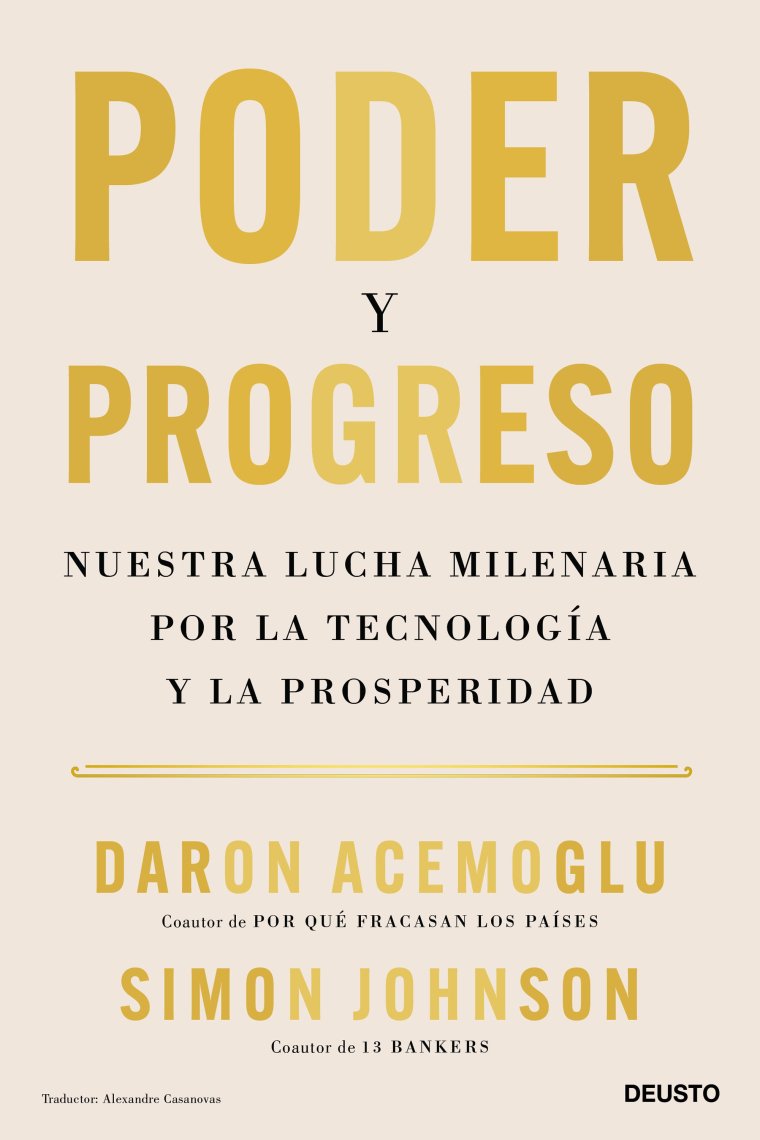 PODER
Y
PROGRESO

NUESTRA LUCHA MILENARIA POR LA TECNOLOGÍA Y LA PROSPERIDAD

DARON ACEMOGLU
Coautor de POR QUÉ FRACASAN LOS PAÍSES

SIMON JOHNSON
Coautor de 13 BANKERS

Traductor: Alexandre Casanovas

DEUSTO